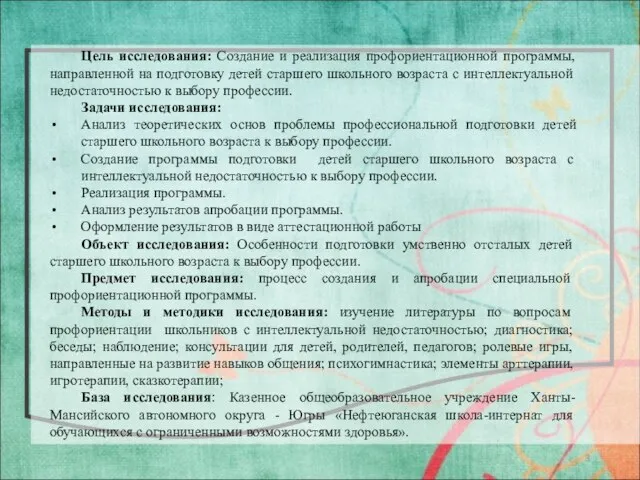 Цель исследования: Создание и реализация профориентационной программы, направленной на подготовку детей старшего школьного возраста с интеллектуальной недостаточностью к выбору профессии.

Задачи исследования:

• Анализ теоретических основ проблемы профессиональной подготовки детей старшего школьного возраста к выбору профессии.

• Создание программы подготовки детей старшего школьного возраста с интеллектуальной недостаточностью к выбору профессии.

• Реализация программы.

• Анализ результатов апробации программы.

• Оформление результатов в виде аттестационной работы

Объект исследования: Особенности подготовки умственно отсталых детей старшего школьного возраста к выбору профессии.

Предмет исследования: процесс создания и апробации специальной профориентационной программы.

Методы и методики исследования: изучение литературы по вопросам профориентации школьников с интеллектуальной недостаточностью; диагностика; беседы; наблюдение; консультации для детей, родителей, педагогов; ролевые игры, направленные на развитие навыков общения; психогимнастика; элементы арттерапии, игротерапии, сказкотерапии;

База исследования: Казенное общеобразовательное учреждение Ханты-Мансийского автономного округа - Югры «Нефтеюганская школа-интернат для обучающихся с ограниченными возможностями здоровья».

3